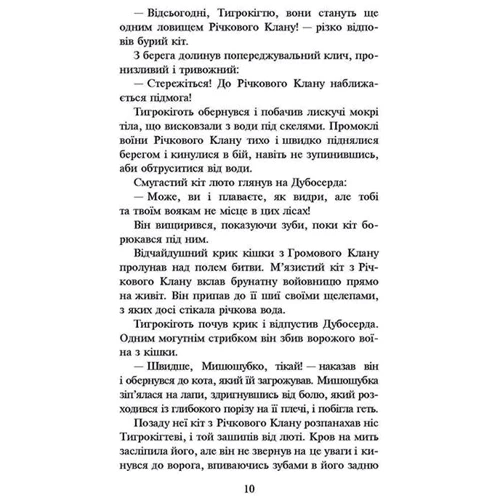 — Відсьогодні, Тигрокігтю, вони стануть ще одним ловищем Річкового Клану! — різко відповів бурий кіт.

З берега долинув попереджувальний клич, пронизливий і тривожний:

— Стережіться! До Річкового Клану наближається підмога!

Тигрокіготь обернувся і побачив лискучі мокрі тіла, що висковзали з води під скелями. Промоклі воїни Річкового Клану тихо і швидко піднялися берегом і кинулися в бій, навіть не зупинившись, аби обтруситися від води.

Смугастий кіт люто глянув на Дубосерда:

— Може, ви і плаваєте, як видри, але тобі та твоїм воякам не місце в цих лісах!

Він вищирився, показуючи зуби, поки кіт борюкався під ним.

Відчайдушний крик кішки з Громового Клану пролунав над полем битви. М'язистий кіт з Річкового Клану вклав брунатну войовницю прямо на живіт. Він припав до її шиї своїми щелепами, з яких досі стікала річкова вода.

Тигрокіготь почув крик і відпустив Дубосерда. Одним могутнім стрибком він збив ворожого воїна з кішки.

— Швидше, Мишошубко, тікай! — наказав він і обернувся до кота, який їй загрожував. Мишошубка зіп'ялася на лапи, здригнувшись від болю, який розходився із глибокого порізу на її плечі, і побігла геть.

Позаду неї кіт з Річкового Клану розпанахав ніс Тигрокігтеві, і той зашипів від люті. Кров на мить засліпила його, але він не звернув на це уваги і кинувся до ворога, впиваючись зубами в його задню

10